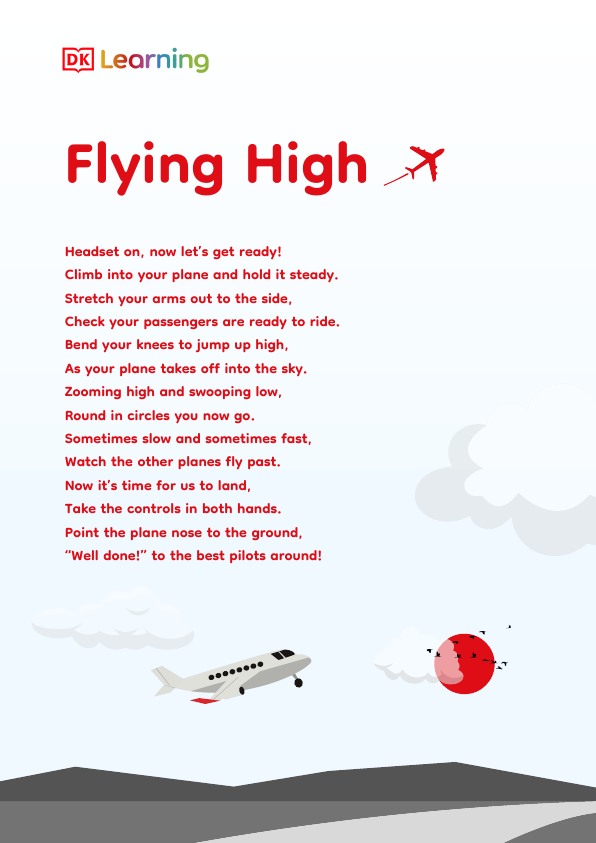 DK Learning

Flying High

Headset on, now let's get ready!
Climb into your plane and hold it steady.
Stretch your arms out to the side,
Check your passengers are ready to ride.
Bend your knees to jump up high,
As your plane takes off into the sky.
Zooming high and swooping low,
Round in circles you now go.
Sometimes slow and sometimes fast,
Watch the other planes fly past.
Now it's time for us to land,
Take the controls in both hands.
Point the plane nose to the ground,
"Well done!" to the best pilots around!